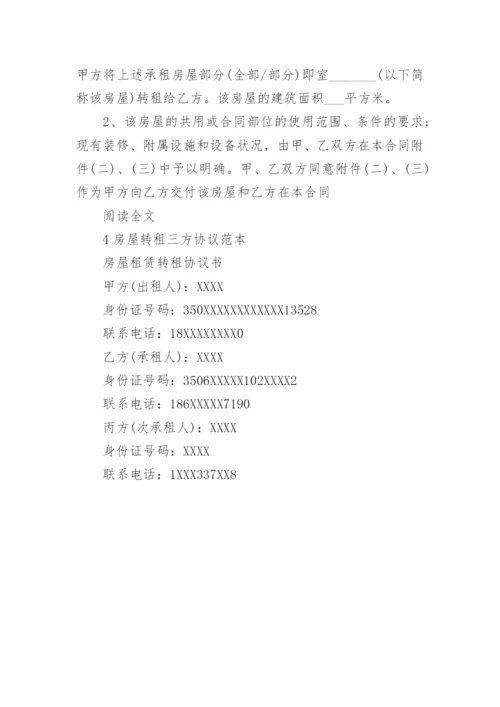 甲方将上述承租房屋部分(全部/部分)即室________(以下简称该房屋)转租给乙方。该房屋的建筑面积___平方米。

2、该房屋的共用或合同部位的使用范围、条件的要求；现有装修、附属设施和设备状况，由甲、乙双方在本合同附件(二)、(三)中予以明确。甲、乙双方同意附件(二)、(三)作为甲方向乙方交付该房屋和乙方在本合同

阅读全文

4 房屋转租三方协议范本

房屋租赁转租协议书

甲方(出租人)：XXXX

身份证号码：350XXXXXXXXXXXX13528

联系电话：18XXXXXXXX0

乙方(承租人)：XXXX

身份证号码：3506XXXXX102XXXX2

联系电话：186XXXXX7190

丙方(次承租人)：XXXX

身份证号码：XXXX

联系电话：1XXX337XX8